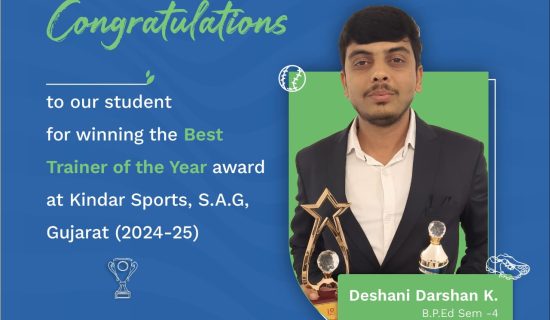 Congratulations

to our student for winning the Best Trainer of the Year award at Kindar Sports, S.A.G, Gujarat (2024-25)

Deshani Darshan K.
B.P.Ed Sem -4